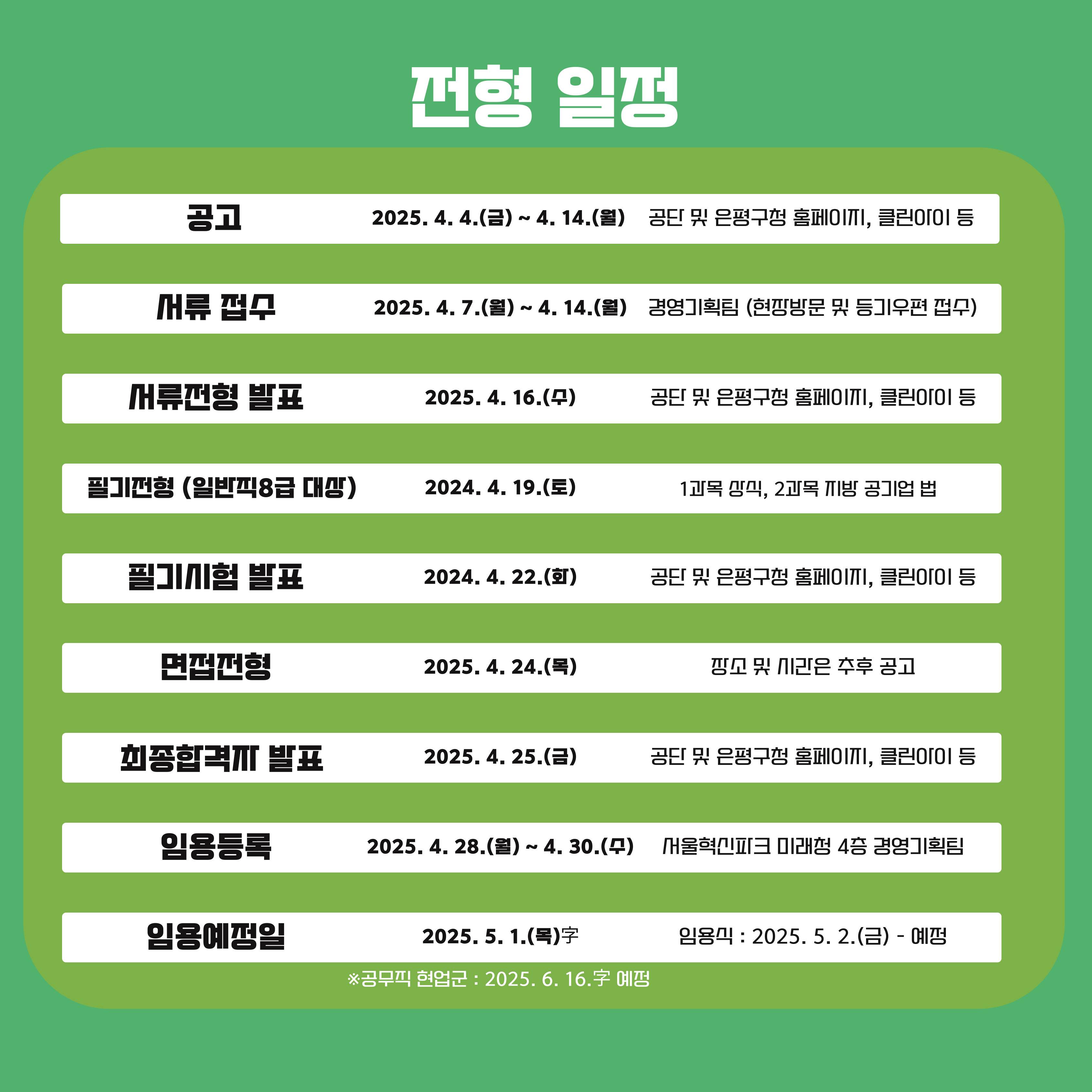 전형 일정

| | | |
|---|---|---|
| 공고 | 2025. 4. 4.(금) ~ 4. 14.(월) | 공단 및 은평구청 홈페이지, 클린아이 등 |
| 서류 접수 | 2025. 4. 7.(월) ~ 4. 14.(월) | 경영기획팀 (현장방문 및 등기우편 접수) |
| 서류전형 발표 | 2025. 4. 16.(수) | 공단 및 은평구청 홈페이지, 클린아이 등 |
| 필기전형 (일반직8급 대상) | 2024. 4. 19.(토) | 1과목 상식, 2과목 지방 공기업 법 |
| 필기시험 발표 | 2024. 4. 22.(화) | 공단 및 은평구청 홈페이지, 클린아이 등 |
| 면접전형 | 2025. 4. 24.(목) | 장소 및 시간은 추후 공고 |
| 최종합격자 발표 | 2025. 4. 25.(금) | 공단 및 은평구청 홈페이지, 클린아이 등 |
| 임용등록 | 2025. 4. 28.(월) ~ 4. 30.(수) | 서울혁신파크 미래청 4층 경영기획팀 |
| 임용예정일 | 2025. 5. 1.(목)字 | 임용식 : 2025. 5. 2.(금) - 예정 |

※공무직 현업군 : 2025. 6. 16.字 예정